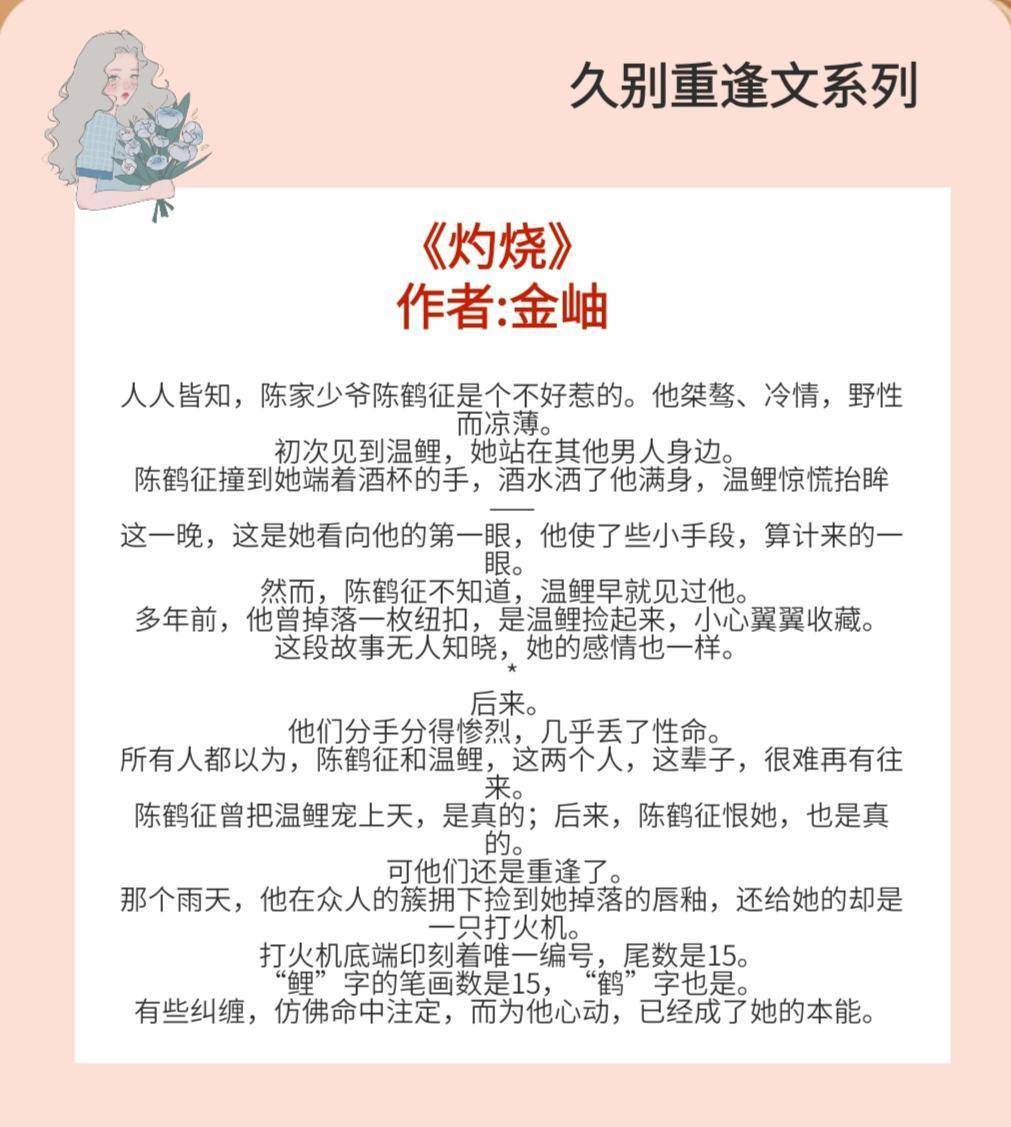 久别重逢文系列

《灼烧》
作者:金岫

人人皆知，陈家少爷陈鹤征是个不好惹的。他桀骜、冷情，野性而凉薄。
初次见到温鲤，她站在其他男人身边。
陈鹤征撞到她端着酒杯的手，酒水洒了他满身，温鲤惊慌抬眸——
这一晚，这是她看向他的第一眼，他使了些小手段，算计来的一眼。
然而，陈鹤征不知道，温鲤早就见过他。
多年前，他曾掉落一枚纽扣，是温鲤捡起来，小心翼翼收藏。
这段故事无人知晓，她的感情也一样。
*
后来。
他们分手分得惨烈，几乎丢了性命。
所有人都以为，陈鹤征和温鲤，这两个人，这辈子，很难再有往来。
陈鹤征曾把温鲤宠上天，是真的；后来，陈鹤征恨她，也是真的。
可他们还是重逢了。
那个雨天，他在众人的簇拥下捡到她掉落的唇釉，还给她的却是一只打火机。
打火机底端印刻着唯一编号，尾数是15。
“鲤”字的笔画数是15，“鹤”字也是。
有些纠缠，仿佛命中注定，而为他心动，已经成了她的本能。